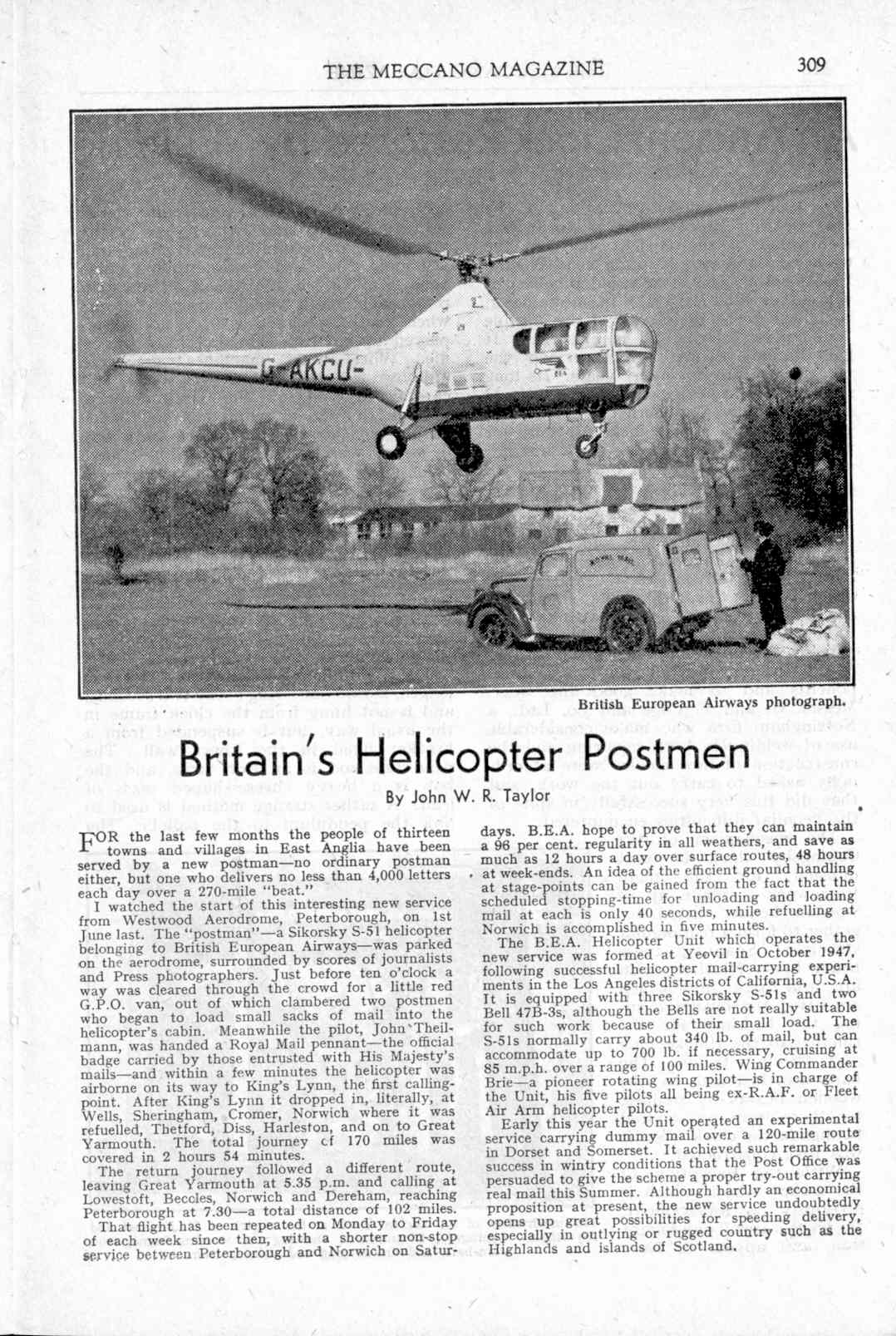 THE MECCANO MAGAZINE 309

G-AKCU

ROYAL MAIL

British European Airways photograph.

Britain's Helicopter Postmen

By John W. R. Taylor

FOR the last few months the people of thirteen towns and villages in East Anglia have been served by a new postman—no ordinary postman either, but one who delivers no less than 4,000 letters each day over a 270-mile "beat."

I watched the start of this interesting new service from Westwood Aerodrome, Peterborough, on 1st June last. The "postman"—a Sikorsky S-51 helicopter belonging to British European Airways—was parked on the aerodrome, surrounded by scores of journalists and Press photographers. Just before ten o'clock a way was cleared through the crowd for a little red G.P.O. van, out of which clambered two postmen who began to load small sacks of mail into the helicopter's cabin. Meanwhile the pilot, John Theilmann, was handed a Royal Mail pennant—the official badge carried by those entrusted with His Majesty's mails—and within a few minutes the helicopter was airborne on its way to King's Lynn, the first calling-point. After King's Lynn it dropped in, literally, at Wells, Sheringham, Cromer, Norwich where it was refuelled, Thetford, Diss, Harleston, and on to Great Yarmouth. The total journey cf 170 miles was covered in 2 hours 54 minutes.

The return journey followed a different route, leaving Great Yarmouth at 5.35 p.m. and calling at Lowestoft, Beccles, Norwich and Dereham, reaching Peterborough at 7.30—a total distance of 102 miles.

That flight has been repeated on Monday to Friday of each week since then, with a shorter non-stop service between Peterborough and Norwich on Saturdays. B.E.A. hope to prove that they can maintain a 96 per cent. regularity in all weathers, and save as much as 12 hours a day over surface routes, 48 hours at week-ends. An idea of the efficient ground handling at stage-points can be gained from the fact that the scheduled stopping-time for unloading and loading mail at each is only 40 seconds, while refuelling at Norwich is accomplished in five minutes.

The B.E.A. Helicopter Unit which operates the new service was formed at Yeovil in October 1947, following successful helicopter mail-carrying experiments in the Los Angeles districts of California, U.S.A. It is equipped with three Sikorsky S-51s and two Bell 47B-3s, although the Bells are not really suitable for such work because of their small load. The S-51s normally carry about 340 lb. of mail, but can accommodate up to 700 lb. if necessary, cruising at 85 m.p.h. over a range of 100 miles. Wing Commander Brie—a pioneer rotating wing pilot—is in charge of the Unit, his five pilots all being ex-R.A.F. or Fleet Air Arm helicopter pilots.

Early this year the Unit operated an experimental service carrying dummy mail over a 120-mile route in Dorset and Somerset. It achieved such remarkable success in wintry conditions that the Post Office was persuaded to give the scheme a proper try-out carrying real mail this Summer. Although hardly an economical proposition at present, the new service undoubtedly opens up great possibilities for speeding delivery, especially in outlying or rugged country such as the Highlands and islands of Scotland.